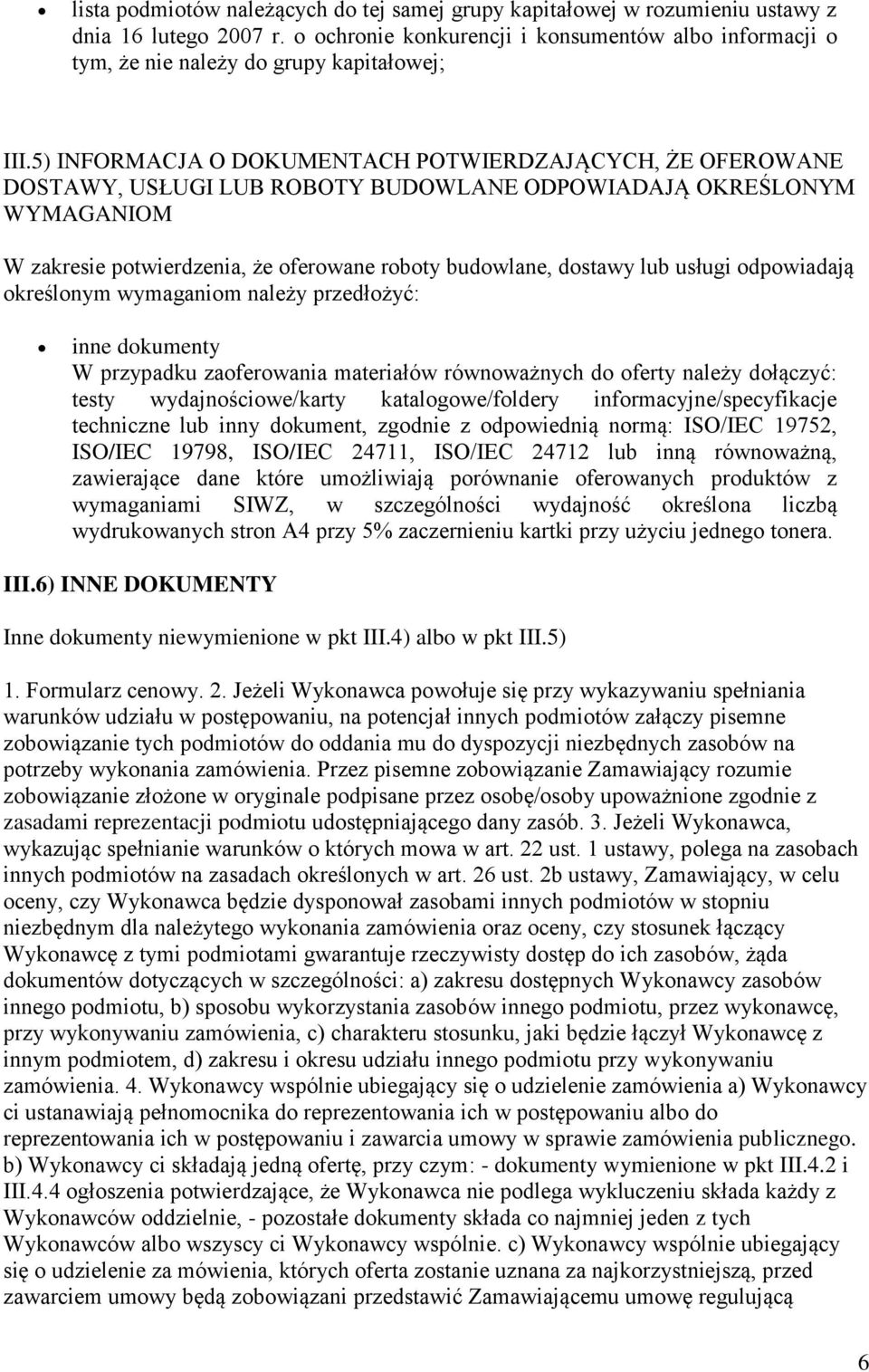 • lista podmiotów należących do tej samej grupy kapitałowej w rozumieniu ustawy z dnia 16 lutego 2007 r. o ochronie konkurencji i konsumentów albo informacji o tym, że nie należy do grupy kapitałowej;

III.5) INFORMACJA O DOKUMENTACH POTWIERDZAJĄCYCH, ŻE OFEROWANE DOSTAWY, USŁUGI LUB ROBOTY BUDOWLANE ODPOWIADAJĄ OKREŚLONYM WYMAGANIOM

W zakresie potwierdzenia, że oferowane roboty budowlane, dostawy lub usługi odpowiadają określonym wymaganiom należy przedłożyć:

• inne dokumenty
W przypadku zaoferowania materiałów równoważnych do oferty należy dołączyć: testy wydajnościowe/karty katalogowe/foldery informacyjne/specyfikacje techniczne lub inny dokument, zgodnie z odpowiednią normą: ISO/IEC 19752, ISO/IEC 19798, ISO/IEC 24711, ISO/IEC 24712 lub inną równoważną, zawierające dane które umożliwiają porównanie oferowanych produktów z wymaganiami SIWZ, w szczególności wydajność określona liczbą wydrukowanych stron A4 przy 5% zaczernieniu kartki przy użyciu jednego tonera.

III.6) INNE DOKUMENTY

Inne dokumenty niewymienione w pkt III.4) albo w pkt III.5)

1. Formularz cenowy. 2. Jeżeli Wykonawca powołuje się przy wykazywaniu spełniania warunków udziału w postępowaniu, na potencjał innych podmiotów załączy pisemne zobowiązanie tych podmiotów do oddania mu do dyspozycji niezbędnych zasobów na potrzeby wykonania zamówienia. Przez pisemne zobowiązanie Zamawiający rozumie zobowiązanie złożone w oryginale podpisane przez osobę/osoby upoważnione zgodnie z zasadami reprezentacji podmiotu udostępniającego dany zasób. 3. Jeżeli Wykonawca, wykazując spełnianie warunków o których mowa w art. 22 ust. 1 ustawy, polega na zasobach innych podmiotów na zasadach określonych w art. 26 ust. 2b ustawy, Zamawiający, w celu oceny, czy Wykonawca będzie dysponował zasobami innych podmiotów w stopniu niezbędnym dla należytego wykonania zamówienia oraz oceny, czy stosunek łączący Wykonawcę z tymi podmiotami gwarantuje rzeczywisty dostęp do ich zasobów, żąda dokumentów dotyczących w szczególności: a) zakresu dostępnych Wykonawcy zasobów innego podmiotu, b) sposobu wykorzystania zasobów innego podmiotu, przez wykonawcę, przy wykonywaniu zamówienia, c) charakteru stosunku, jaki będzie łączył Wykonawcę z innym podmiotem, d) zakresu i okresu udziału innego podmiotu przy wykonywaniu zamówienia. 4. Wykonawcy wspólnie ubiegający się o udzielenie zamówienia a) Wykonawcy ci ustanawiają pełnomocnika do reprezentowania ich w postępowaniu albo do reprezentowania ich w postępowaniu i zawarcia umowy w sprawie zamówienia publicznego. b) Wykonawcy ci składają jedną ofertę, przy czym: - dokumenty wymienione w pkt III.4.2 i III.4.4 ogłoszenia potwierdzające, że Wykonawca nie podlega wykluczeniu składa każdy z Wykonawców oddzielnie, - pozostałe dokumenty składa co najmniej jeden z tych Wykonawców albo wszyscy ci Wykonawcy wspólnie. c) Wykonawcy wspólnie ubiegający się o udzielenie za mówienia, których oferta zostanie uznana za najkorzystniejszą, przed zawarciem umowy będą zobowiązani przedstawić Zamawiającemu umowę regulującą

6